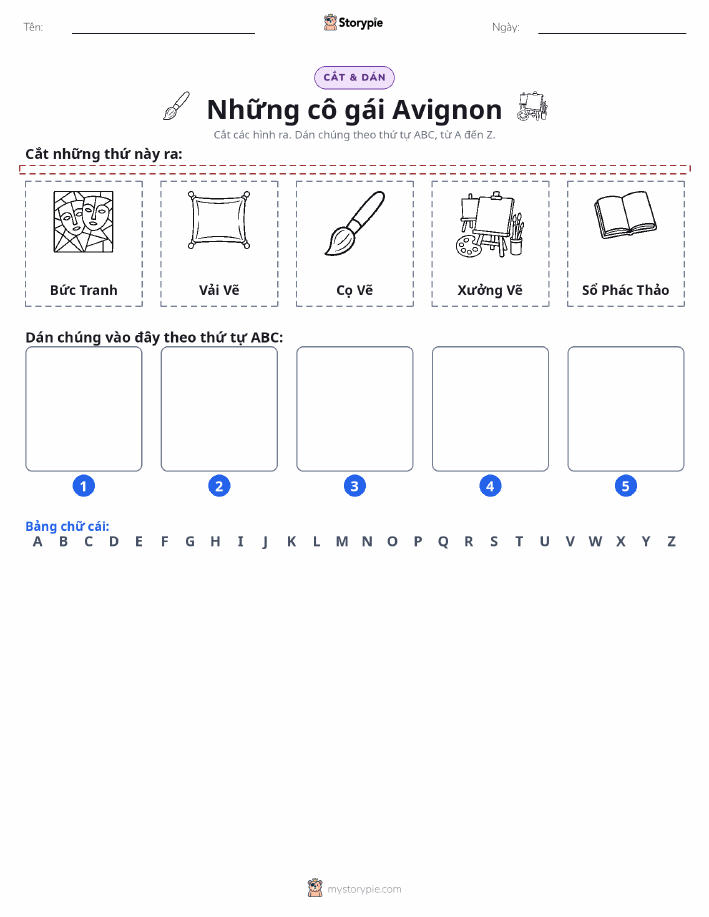 Tên:

Storypie

Ngày:

CẮT & DÁN

Những cô gái Avignon

Cắt các hình ra. Dán chúng theo thứ tự ABC, từ A đến Z.

Cắt những thứ này ra:

Bức Tranh

Vải Vẽ

Cọ Vẽ

Xưởng Vẽ

Sổ Phác Thảo

Dán chúng vào đây theo thứ tự ABC:

1

2

3

4

5

Bảng chữ cái:

A B C D E F G H I J K L M N O P Q R S T U V W X Y Z

mystorypie.com